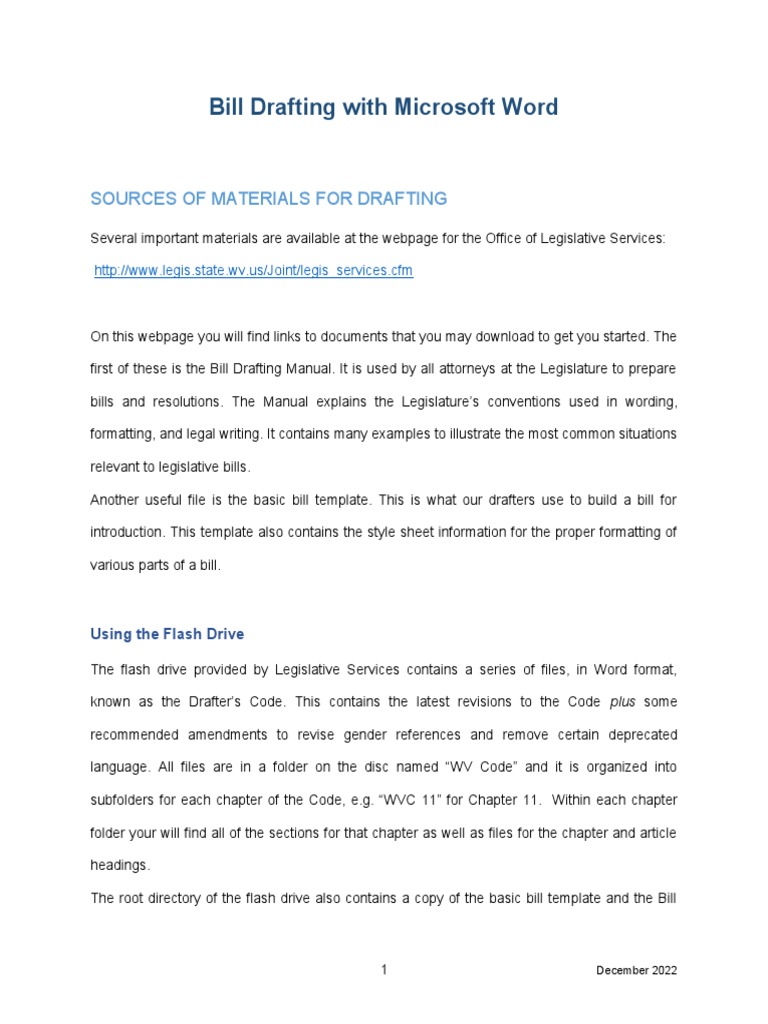 Bill Drafting with Microsoft Word

SOURCES OF MATERIALS FOR DRAFTING

Several important materials are available at the webpage for the Office of Legislative Services:

http://www.legis.state.wv.us/Joint/legis_services.cfm

On this webpage you will find links to documents that you may download to get you started. The first of these is the Bill Drafting Manual. It is used by all attorneys at the Legislature to prepare bills and resolutions. The Manual explains the Legislature's conventions used in wording, formatting, and legal writing. It contains many examples to illustrate the most common situations relevant to legislative bills.

Another useful file is the basic bill template. This is what our drafters use to build a bill for introduction. This template also contains the style sheet information for the proper formatting of various parts of a bill.

Using the Flash Drive

The flash drive provided by Legislative Services contains a series of files, in Word format, known as the Drafter's Code. This contains the latest revisions to the Code plus some recommended amendments to revise gender references and remove certain deprecated language. All files are in a folder on the disc named "WV Code" and it is organized into subfolders for each chapter of the Code, e.g. "WVC 11" for Chapter 11. Within each chapter folder your will find all of the sections for that chapter as well as files for the chapter and article headings.

The root directory of the flash drive also contains a copy of the basic bill template and the Bill

1

December 2022